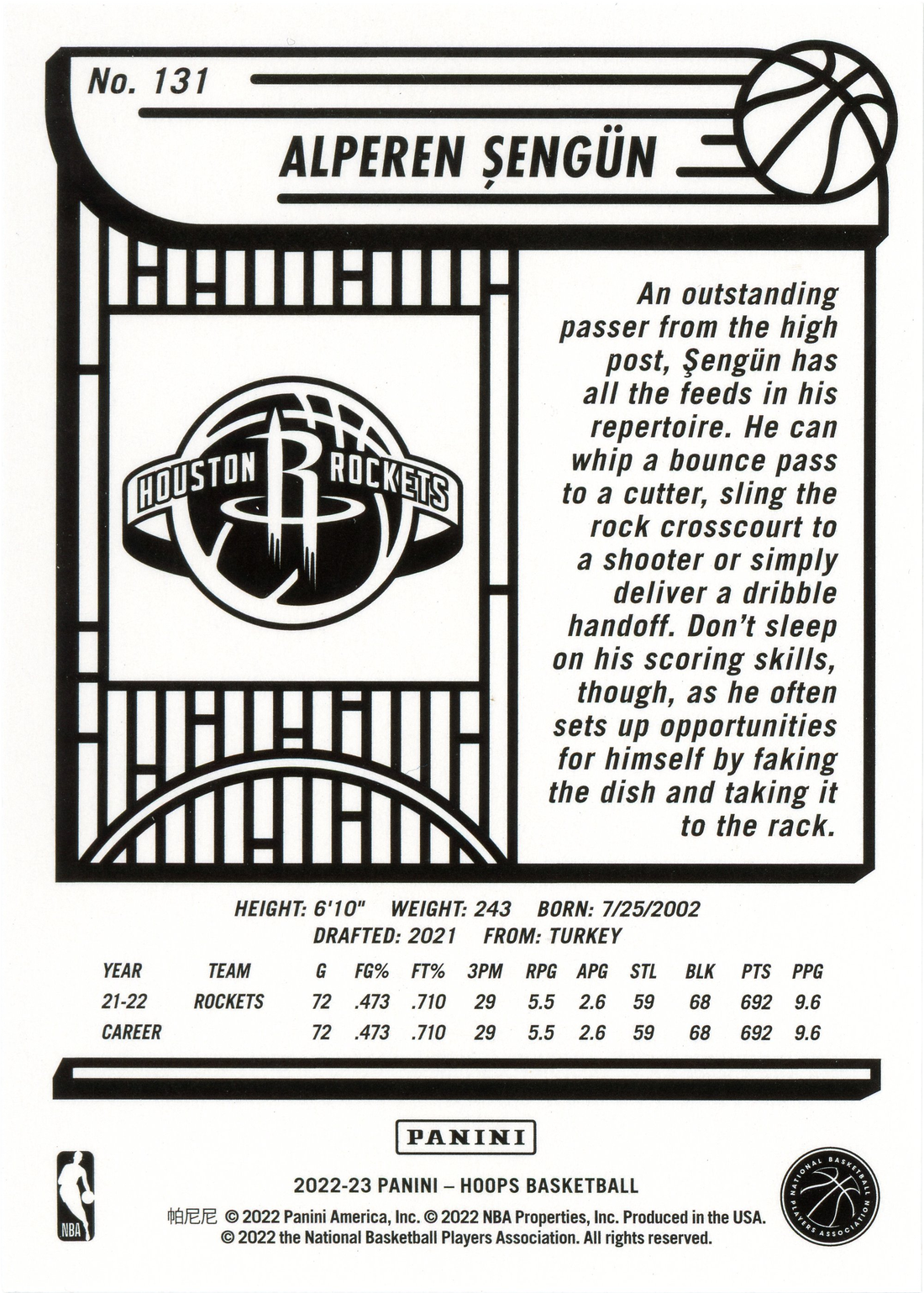 No. 131

ALPEREN ŞENGÜN

HOUSTON ROCKETS

An outstanding passer from the high post, Şengün has all the feeds in his repertoire. He can whip a bounce pass to a cutter, sling the rock crosscourt to a shooter or simply deliver a dribble handoff. Don't sleep on his scoring skills, though, as he often sets up opportunities for himself by faking the dish and taking it to the rack.

HEIGHT: 6'10" WEIGHT: 243 BORN: 7/25/2002
DRAFTED: 2021 FROM: TURKEY

| YEAR | TEAM | G | FG% | FT% | 3PM | RPG | APG | STL | BLK | PTS | PPG |
|---|---|---|---|---|---|---|---|---|---|---|---|
| 21-22 | ROCKETS | 72 | .473 | .710 | 29 | 5.5 | 2.6 | 59 | 68 | 692 | 9.6 |
| CAREER | | 72 | .473 | .710 | 29 | 5.5 | 2.6 | 59 | 68 | 692 | 9.6 |

PANINI

NBA

2022-23 PANINI – HOOPS BASKETBALL
帕尼尼 © 2022 Panini America, Inc. © 2022 NBA Properties, Inc. Produced in the USA.
© 2022 the National Basketball Players Association. All rights reserved.

NATIONAL BASKETBALL PLAYERS ASSOCIATION